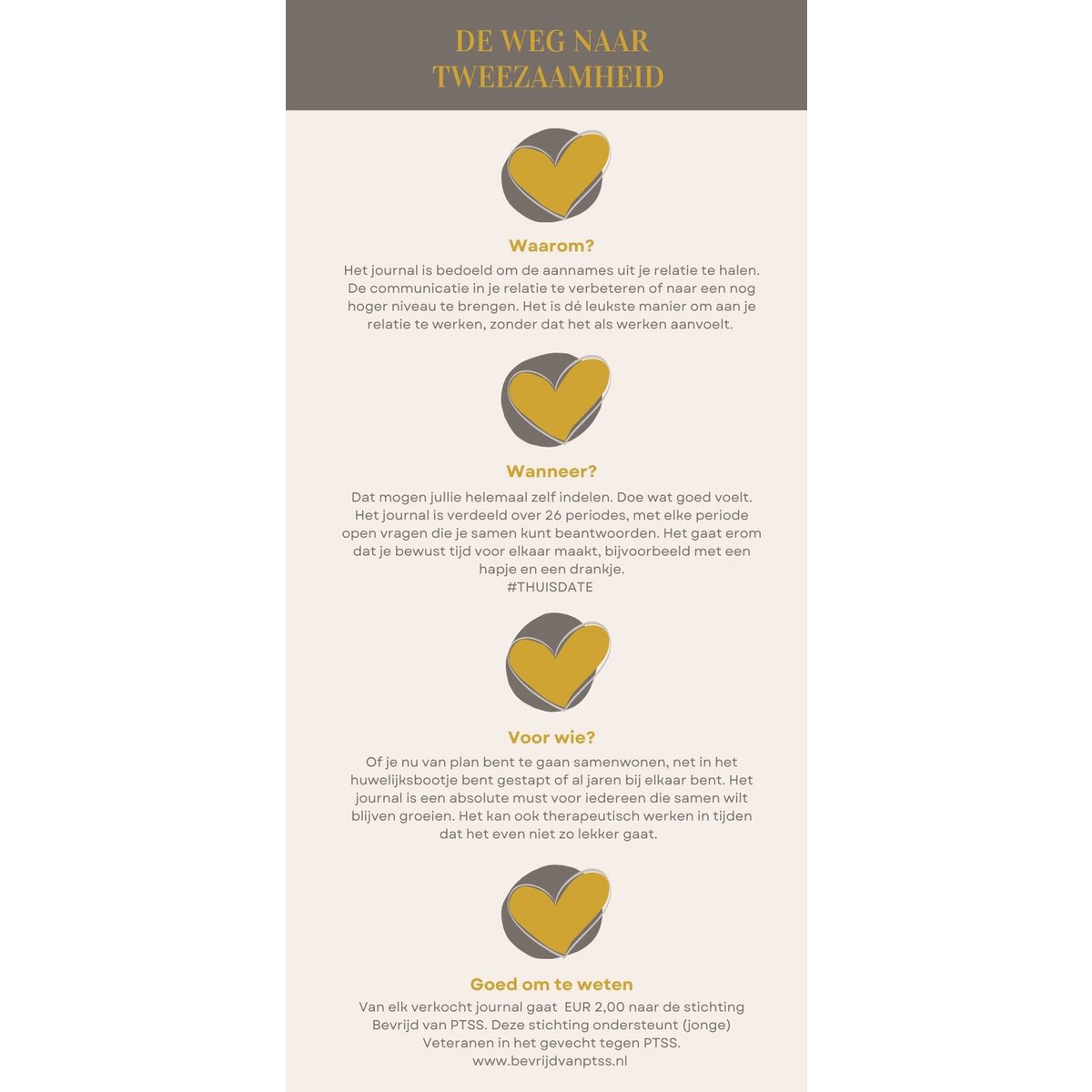 DE WEG NAAR TWEEZAAMHEID

Waarom?

Het journal is bedoeld om de aannames uit je relatie te halen. De communicatie in je relatie te verbeteren of naar een nog hoger niveau te brengen. Het is dé leukste manier om aan je relatie te werken, zonder dat het als werken aanvoelt.

Wanneer?

Dat mogen jullie helemaal zelf indelen. Doe wat goed voelt. Het journal is verdeeld over 26 periodes, met elke periode open vragen die je samen kunt beantwoorden. Het gaat erom dat je bewust tijd voor elkaar maakt, bijvoorbeeld met een hapje en een drankje.
#THUISDATE

Voor wie?

Of je nu van plan bent te gaan samenwonen, net in het huwelijksbootje bent gestapt of al jaren bij elkaar bent. Het journal is een absolute must voor iedereen die samen wilt blijven groeien. Het kan ook therapeutisch werken in tijden dat het even niet zo lekker gaat.

Goed om te weten

Van elk verkocht journal gaat EUR 2,00 naar de stichting Bevrijd van PTSS. Deze stichting ondersteunt (jonge) Veteranen in het gevecht tegen PTSS.
www.bevrijdvanptss.nl